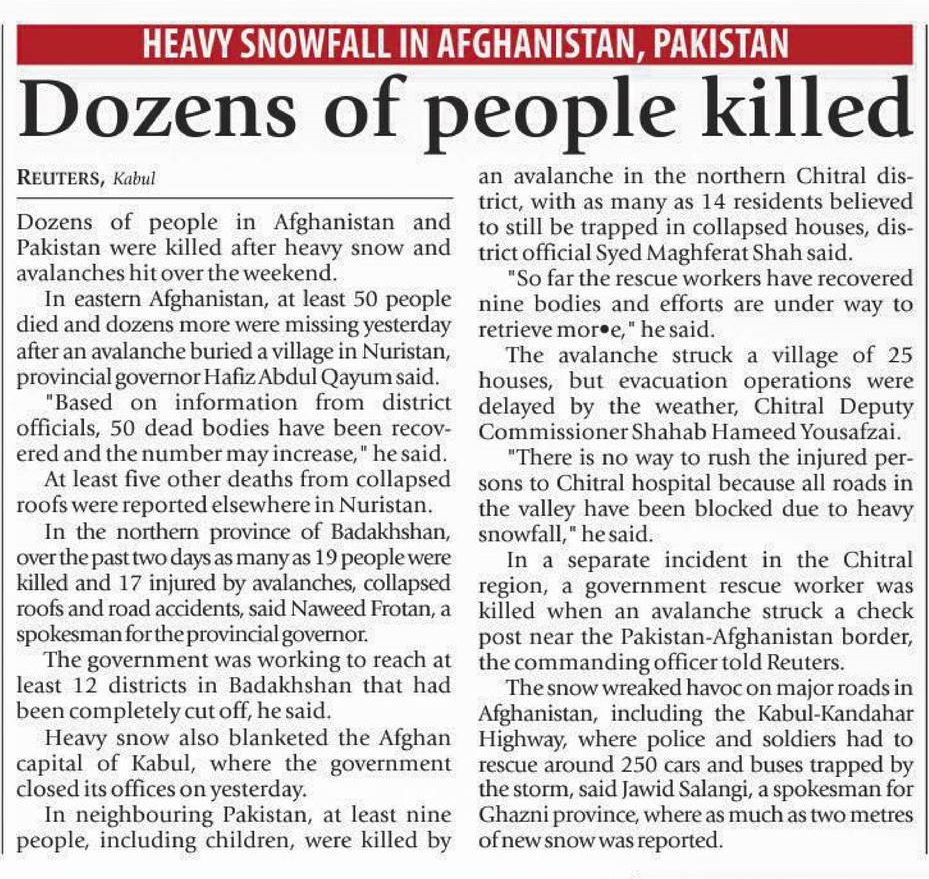 HEAVY SNOWFALL IN AFGHANISTAN, PAKISTAN

Dozens of people killed

REUTERS, Kabul

Dozens of people in Afghanistan and Pakistan were killed after heavy snow and avalanches hit over the weekend.

In eastern Afghanistan, at least 50 people died and dozens more were missing yesterday after an avalanche buried a village in Nuristan, provincial governor Hafiz Abdul Qayum said.

"Based on information from district officials, 50 dead bodies have been recovered and the number may increase," he said.

At least five other deaths from collapsed roofs were reported elsewhere in Nuristan.

In the northern province of Badakhshan, over the past two days as many as 19 people were killed and 17 injured by avalanches, collapsed roofs and road accidents, said Naweed Frotan, a spokesman for the provincial governor.

The government was working to reach at least 12 districts in Badakhshan that had been completely cut off, he said.

Heavy snow also blanketed the Afghan capital of Kabul, where the government closed its offices on yesterday.

In neighbouring Pakistan, at least nine people, including children, were killed by an avalanche in the northern Chitral district, with as many as 14 residents believed to still be trapped in collapsed houses, district official Syed Maghferat Shah said.

"So far the rescue workers have recovered nine bodies and efforts are under way to retrieve mor•e," he said.

The avalanche struck a village of 25 houses, but evacuation operations were delayed by the weather, Chitral Deputy Commissioner Shahab Hameed Yousafzai.

"There is no way to rush the injured persons to Chitral hospital because all roads in the valley have been blocked due to heavy snowfall," he said.

In a separate incident in the Chitral region, a government rescue worker was killed when an avalanche struck a check post near the Pakistan-Afghanistan border, the commanding officer told Reuters.

The snow wreaked havoc on major roads in Afghanistan, including the Kabul-Kandahar Highway, where police and soldiers had to rescue around 250 cars and buses trapped by the storm, said Jawid Salangi, a spokesman for Ghazni province, where as much as two metres of new snow was reported.